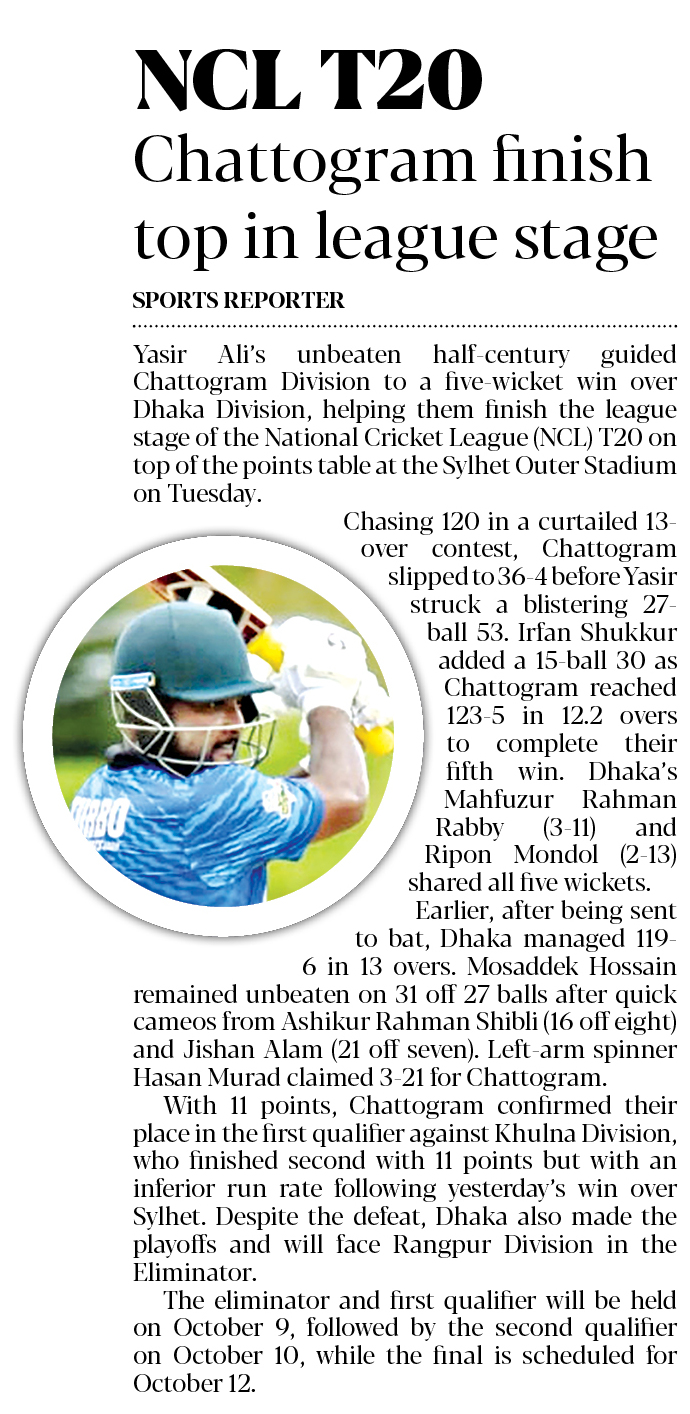 NCL T20
Chattogram finish top in league stage

SPORTS REPORTER

Yasir Ali's unbeaten half-century guided Chattogram Division to a five-wicket win over Dhaka Division, helping them finish the league stage of the National Cricket League (NCL) T20 on top of the points table at the Sylhet Outer Stadium on Tuesday.

Chasing 120 in a curtailed 13-over contest, Chattogram slipped to 36-4 before Yasir struck a blistering 27-ball 53. Irfan Shukkur added a 15-ball 30 as Chattogram reached 123-5 in 12.2 overs to complete their fifth win. Dhaka's Mahfuzur Rahman Rabby (3-11) and Ripon Mondol (2-13) shared all five wickets.

Earlier, after being sent to bat, Dhaka managed 119-6 in 13 overs. Mosaddek Hossain remained unbeaten on 31 off 27 balls after quick cameos from Ashikur Rahman Shibli (16 off eight) and Jishan Alam (21 off seven). Left-arm spinner Hasan Murad claimed 3-21 for Chattogram.

With 11 points, Chattogram confirmed their place in the first qualifier against Khulna Division, who finished second with 11 points but with an inferior run rate following yesterday's win over Sylhet. Despite the defeat, Dhaka also made the playoffs and will face Rangpur Division in the Eliminator.

The eliminator and first qualifier will be held on October 9, followed by the second qualifier on October 10, while the final is scheduled for October 12.